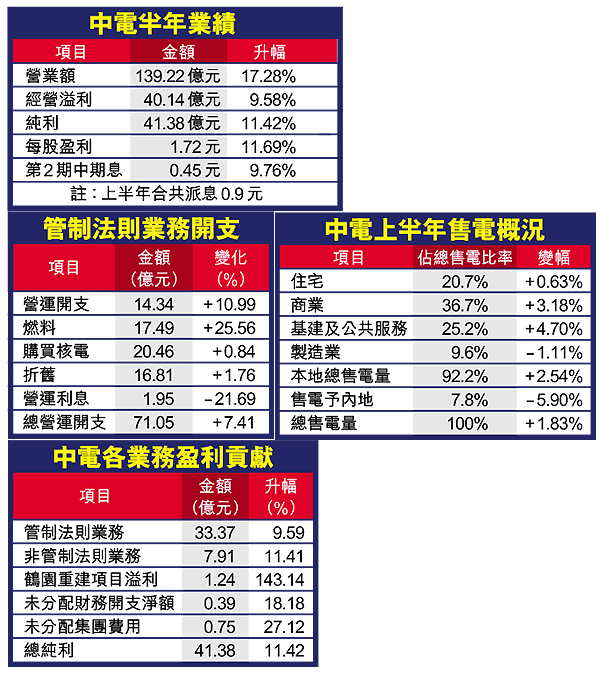 中電半年業績

| 項目 | 金額 | 升幅 |
|---|---|---|
| 營業額 | 139.22 億元 | 17.28% |
| 經營溢利 | 40.14 億元 | 9.58% |
| 純利 | 41.38 億元 | 11.42% |
| 每股盈利 | 1.72 元 | 11.69% |
| 第2期中期息 | 0.45 元 | 9.76% |

註：上半年合共派息 0.9 元

管制法則業務開支

| 項目 | 金額（億元） | 變化（%） |
|---|---|---|
| 營運開支 | 14.34 | +10.99 |
| 燃料 | 17.49 | +25.56 |
| 購買核電 | 20.46 | +0.84 |
| 折舊 | 16.81 | +1.76 |
| 營運利息 | 1.95 | -21.69 |
| 總營運開支 | 71.05 | +7.41 |

中電上半年售電概況

| 項目 | 佔總售電比率 | 變幅 |
|---|---|---|
| 住宅 | 20.7% | +0.63% |
| 商業 | 36.7% | +3.18% |
| 基建及公共服務 | 25.2% | +4.70% |
| 製造業 | 9.6% | -1.11% |
| 本地總售電量 | 92.2% | +2.54% |
| 售電予內地 | 7.8% | -5.90% |
| 總售電量 | 100% | +1.83% |

中電各業務盈利貢獻

| 項目 | 金額（億元） | 升幅（%） |
|---|---|---|
| 管制法則業務 | 33.37 | 9.59 |
| 非管制法則業務 | 7.91 | 11.41 |
| 鶴園重建項目溢利 | 1.24 | 143.14 |
| 未分配財務開支淨額 | 0.39 | 18.18 |
| 未分配集團費用 | 0.75 | 27.12 |
| 總純利 | 41.38 | 11.42 |